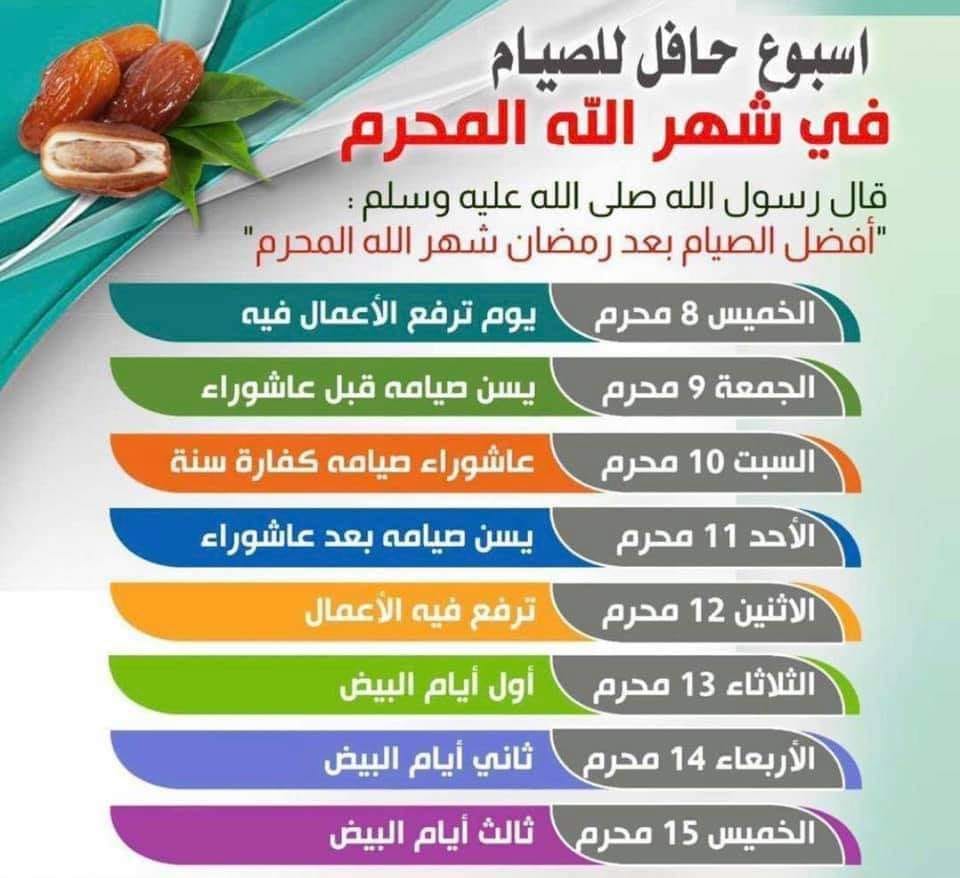 اسبوع حافل للصيام
في شهر الله المحرم

قال رسول الله صلى الله عليه وسلم :
"أفضل الصيام بعد رمضان شهر الله المحرم"

الخميس 8 محرم
يوم ترفع الأعمال فيه

الجمعة 9 محرم
يسن صيامه قبل عاشوراء

السبت 10 محرم
عاشوراء صيامه كفارة سنة

الأحد 11 محرم
يسن صيامه بعد عاشوراء

الاثنين 12 محرم
ترفع فيه الأعمال

الثلاثاء 13 محرم
أول أيام البيض

الأربعاء 14 محرم
ثاني أيام البيض

الخميس 15 محرم
ثالث أيام البيض